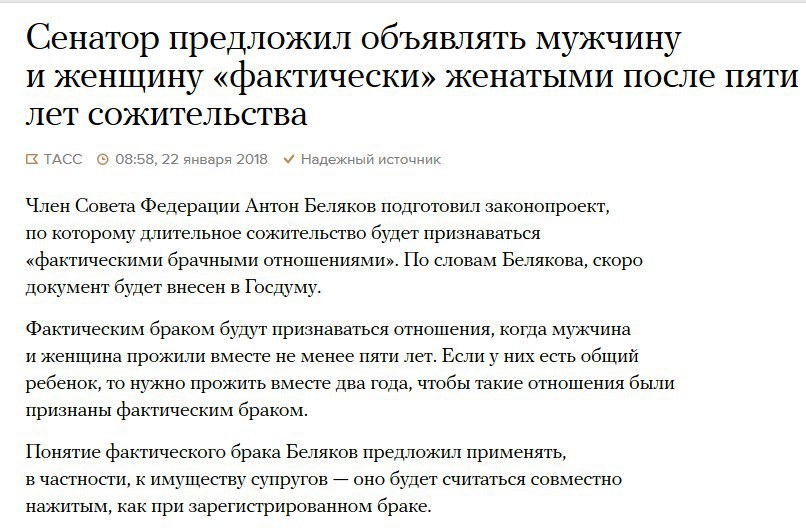 Сенатор предложил объявлять мужчину и женщину «фактически» женатыми после пяти лет сожительства

ТАСС 08:58, 22 января 2018 Надежный источник

Член Совета Федерации Антон Беляков подготовил законопроект, по которому длительное сожительство будет признаваться «фактическими брачными отношениями». По словам Белякова, скоро документ будет внесен в Госдуму.

Фактическим браком будут признаваться отношения, когда мужчина и женщина прожили вместе не менее пяти лет. Если у них есть общий ребенок, то нужно прожить вместе два года, чтобы такие отношения были признаны фактическим браком.

Понятие фактического брака Беляков предложил применять, в частности, к имуществу супругов — оно будет считаться совместно нажитым, как при зарегистрированном браке.